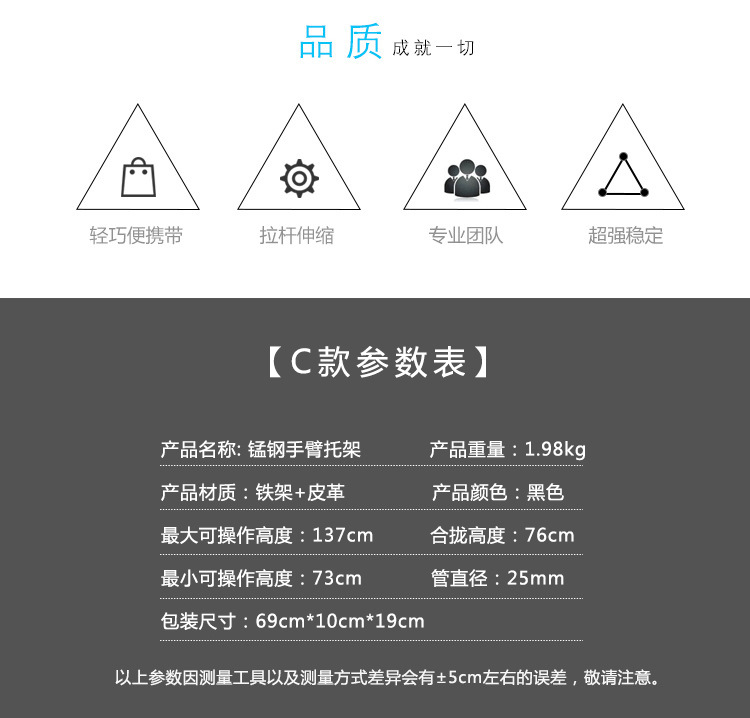 品质 成就一切

轻巧便携带

拉杆伸缩

专业团队

超强稳定

【C款参数表】

产品名称: 锰钢手臂托架 产品重量：1.98kg

产品材质：铁架+皮革 产品颜色：黑色

最大可操作高度：137cm 合拢高度：76cm

最小可操作高度：73cm 管直径：25mm

包装尺寸：69cm*10cm*19cm

以上参数因测量工具以及测量方式差异会有±5cm左右的误差，敬请注意。